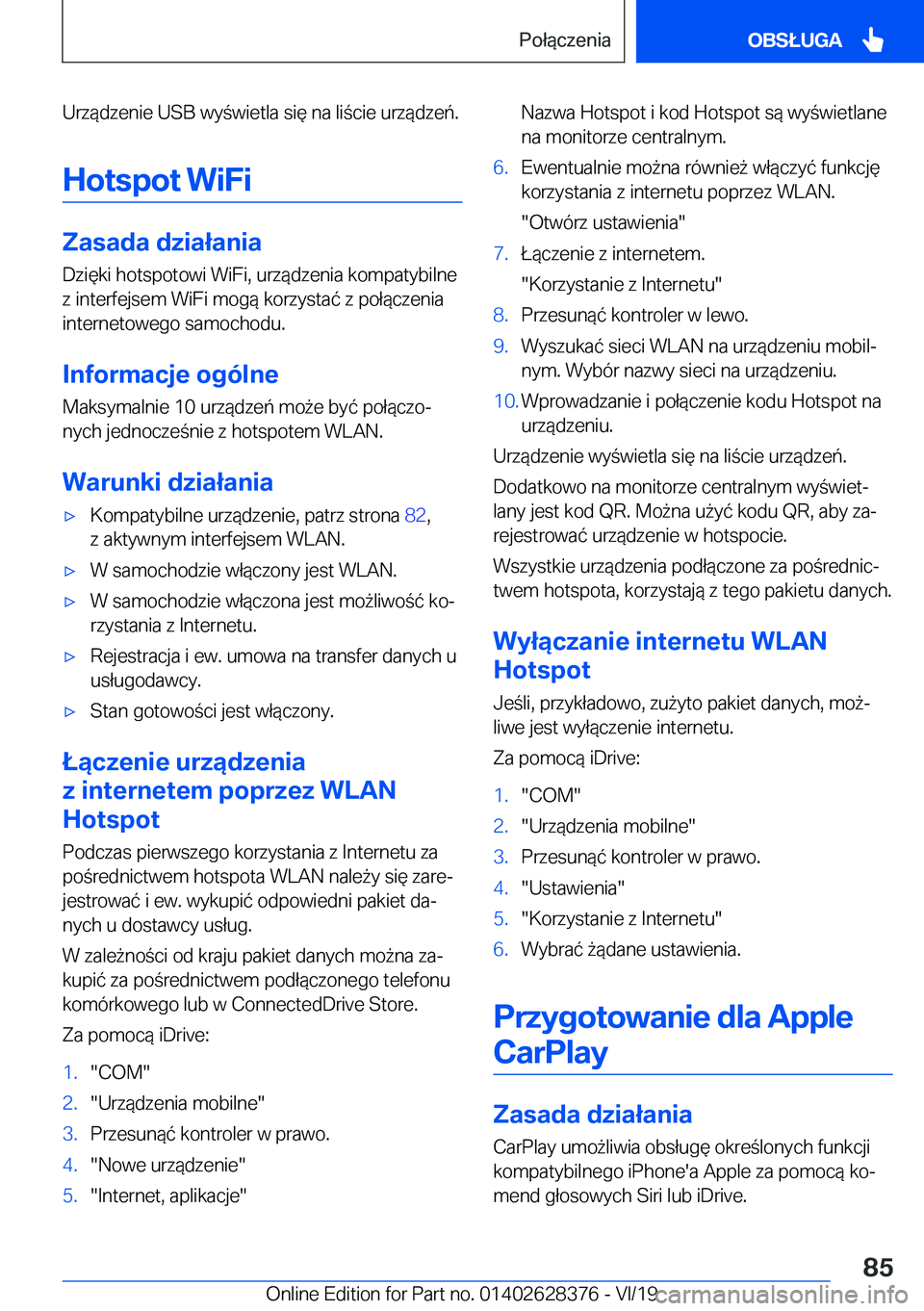 Połączenia

OBSŁUGA

Urządzenie USB wyświetla się na liście urządzeń.

Hotspot WiFi

Zasada działania

Dzięki hotspotowi WiFi, urządzenia kompatybilne z interfejsem WiFi mogą korzystać z połączenia internetowego samochodu.

Informacje ogólne

Maksymalnie 10 urządzeń może być połączonych jednocześnie z hotspotem WLAN.

Warunki działania

▷ Kompatybilne urządzenie, patrz strona 82, z aktywnym interfejsem WLAN.

▷ W samochodzie włączony jest WLAN.

▷ W samochodzie włączona jest możliwość korzystania z Internetu.

▷ Rejestracja i ew. umowa na transfer danych u usługodawcy.

▷ Stan gotowości jest włączony.

Łączenie urządzenia z internetem poprzez WLAN Hotspot

Podczas pierwszego korzystania z Internetu za pośrednictwem hotspota WLAN należy się zarejestrować i ew. wykupić odpowiedni pakiet danych u dostawcy usług.

W zależności od kraju pakiet danych można zakupić za pośrednictwem podłączonego telefonu komórkowego lub w ConnectedDrive Store.

Za pomocą iDrive:

1. "COM"

2. "Urządzenia mobilne"

3. Przesunąć kontroler w prawo.

4. "Nowe urządzenie"

5. "Internet, aplikacje"

Nazwa Hotspot i kod Hotspot są wyświetlane na monitorze centralnym.

6. Ewentualnie można również włączyć funkcję korzystania z internetu poprzez WLAN.

"Otwórz ustawienia"

7. Łączenie z internetem.

"Korzystanie z Internetu"

8. Przesunąć kontroler w lewo.

9. Wyszukać sieci WLAN na urządzeniu mobilnym. Wybór nazwy sieci na urządzeniu.

10. Wprowadzanie i połączenie kodu Hotspot na urządzeniu.

Urządzenie wyświetla się na liście urządzeń.

Dodatkowo na monitorze centralnym wyświetlany jest kod QR. Można użyć kodu QR, aby zarejestrować urządzenie w hotspocie.

Wszystkie urządzenia podłączone za pośrednictwem hotspota, korzystają z tego pakietu danych.

Wyłączanie internetu WLAN Hotspot

Jeśli, przykładowo, zużyto pakiet danych, możliwe jest wyłączenie internetu.

Za pomocą iDrive:

1. "COM"

2. "Urządzenia mobilne"

3. Przesunąć kontroler w prawo.

4. "Ustawienia"

5. "Korzystanie z Internetu"

6. Wybrać żądane ustawienia.

Przygotowanie dla Apple CarPlay

Zasada działania

CarPlay umożliwia obsługę określonych funkcji kompatybilnego iPhone'a Apple za pomocą komend głosowych Siri lub iDrive.

85

Online Edition for Part no. 01402628376 - VI/19

carmanualsonline.info